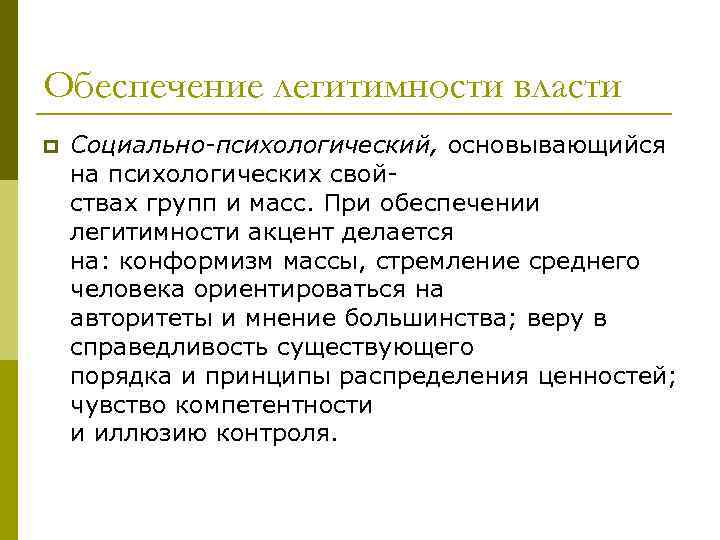 Обеспечение легитимности власти

Социально-психологический, основывающийся на психологических свойствах групп и масс. При обеспечении легитимности акцент делается на: конформизм массы, стремление среднего человека ориентироваться на авторитеты и мнение большинства; веру в справедливость существующего порядка и принципы распределения ценностей; чувство компетентности и иллюзию контроля.